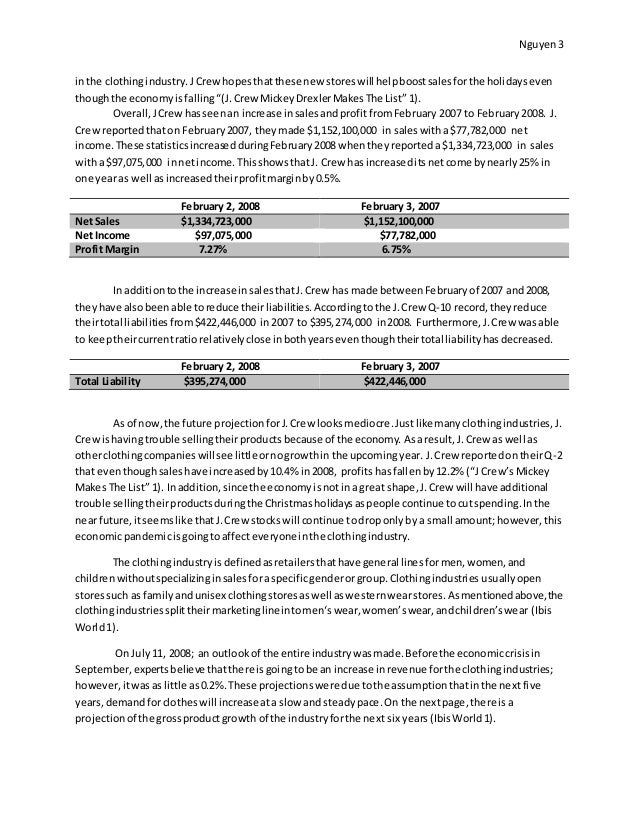 Nguyen 3

in the clothing industry. J Crew hopes that these new stores will help boost sales for the holidays even though the economy is falling "(J. Crew Mickey Drexler Makes The List" 1).

Overall, J Crew has seen an increase in sales and profit from February 2007 to February 2008. J. Crew reported that on February 2007, they made $1,152,100,000 in sales with a $77,782,000 net income. These statistics increased during February 2008 when they reported a $1,334,723,000 in sales with a $97,075,000 in net income. This shows that J. Crew has increased its net come by nearly 25% in one year as well as increased their profit margin by 0.5%.

| | February 2, 2008 | February 3, 2007 |
|---|---|---|
| Net Sales | $1,334,723,000 | $1,152,100,000 |
| Net Income | $97,075,000 | $77,782,000 |
| Profit Margin | 7.27% | 6.75% |

In addition to the increase in sales that J. Crew has made between February of 2007 and 2008, they have also been able to reduce their liabilities. According to the J. Crew Q-10 record, they reduce their total liabilities from $422,446,000 in 2007 to $395,274,000 in 2008. Furthermore, J. Crew was able to keep their current ratio relatively close in both years even though their total liability has decreased.

| | February 2, 2008 | February 3, 2007 |
|---|---|---|
| Total Liability | $395,274,000 | $422,446,000 |

As of now, the future projection for J. Crew looks mediocre. Just like many clothing industries, J. Crew is having trouble selling their products because of the economy. As a result, J. Crew as well as other clothing companies will see little or no growth in the upcoming year. J. Crew reported on their Q-2 that even though sales have increased by 10.4% in 2008, profits has fallen by 12.2% ("J Crew's Mickey Makes The List" 1). In addition, since the economy is not in a great shape, J. Crew will have additional trouble selling their products during the Christmas holidays as people continue to cut spending. In the near future, it seems like that J. Crew stocks will continue to drop only by a small amount; however, this economic pandemic is going to affect everyone in the clothing industry.

The clothing industry is defined as retailers that have general lines for men, women, and children without specializing in sales for a specific gender or group. Clothing industries usually open stores such as family and unisex clothing stores as well as western wear stores. As mentioned above, the clothing industries split their marketing line into men's wear, women's wear, and children's wear (Ibis World 1).

On July 11, 2008; an outlook of the entire industry was made. Before the economic crisis in September, experts believe that there is going to be an increase in revenue for the clothing industries; however, it was as little as 0.2%. These projections were due to the assumption that in the next five years, demand for clothes will increase at a slow and steady pace. On the next page, there is a projection of the gross product growth of the industry for the next six years (Ibis World 1).